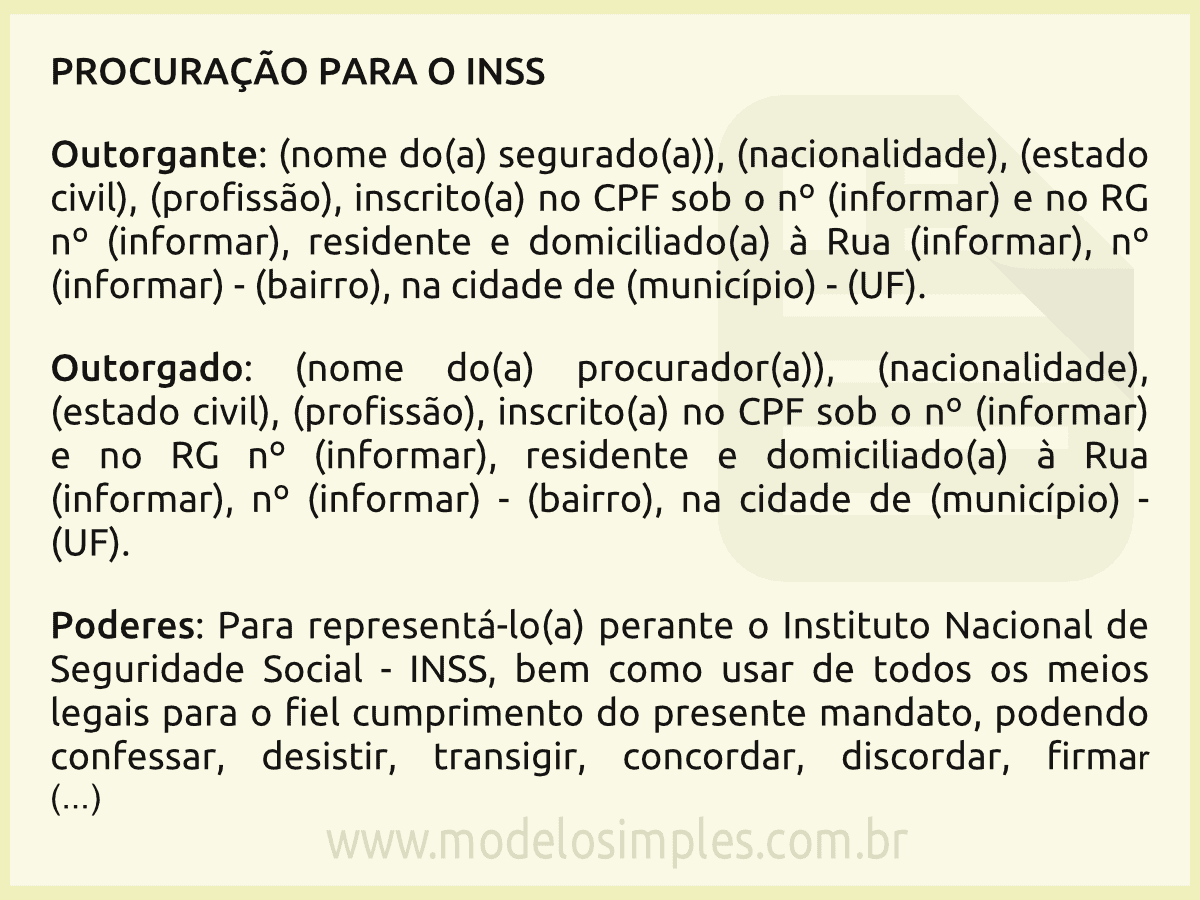 PROCURAÇÃO PARA O INSS

Outorgante: (nome do(a) segurado(a)), (nacionalidade), (estado civil), (profissão), inscrito(a) no CPF sob o nº (informar) e no RG nº (informar), residente e domiciliado(a) à Rua (informar), nº (informar) - (bairro), na cidade de (município) - (UF).

Outorgado: (nome do(a) procurador(a)), (nacionalidade), (estado civil), (profissão), inscrito(a) no CPF sob o nº (informar) e no RG nº (informar), residente e domiciliado(a) à Rua (informar), nº (informar) - (bairro), na cidade de (município) - (UF).

Poderes: Para representá-lo(a) perante o Instituto Nacional de Seguridade Social - INSS, bem como usar de todos os meios legais para o fiel cumprimento do presente mandato, podendo confessar, desistir, transigir, concordar, discordar, firmar (...)

www.modelosimples.com.br